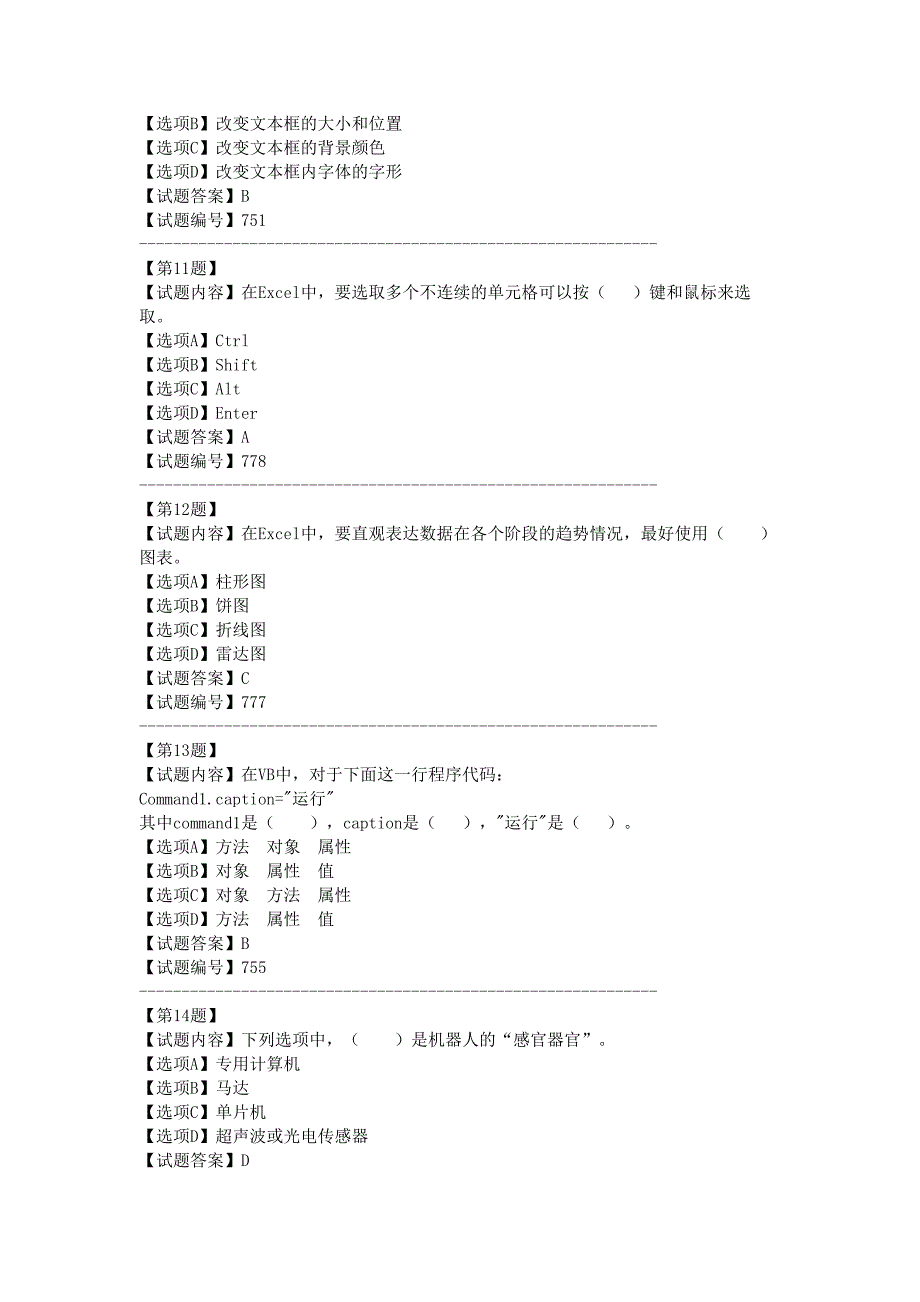 【选项B】改变文本框的大小和位置
【选项C】改变文本框的背景颜色
【选项D】改变文本框内字体的字形
【试题答案】B
【试题编号】751
------------------------------------------------------------

【第11题】
【试题内容】在Excel中，要选取多个不连续的单元格可以按（　）键和鼠标来选取。
【选项A】Ctrl
【选项B】Shift
【选项C】Alt
【选项D】Enter
【试题答案】A
【试题编号】778
------------------------------------------------------------

【第12题】
【试题内容】在Excel中，要直观表达数据在各个阶段的趋势情况，最好使用（　）图表。
【选项A】柱形图
【选项B】饼图
【选项C】折线图
【选项D】雷达图
【试题答案】C
【试题编号】777
------------------------------------------------------------

【第13题】
【试题内容】在VB中，对于下面这一行程序代码：
Command1.caption="运行"
其中command1是（　），caption是（　），"运行"是（　）。
【选项A】方法　对象　属性
【选项B】对象　属性　值
【选项C】对象　方法　属性
【选项D】方法　属性　值
【试题答案】B
【试题编号】755
------------------------------------------------------------

【第14题】
【试题内容】下列选项中，（　）是机器人的“感官器官”。
【选项A】专用计算机
【选项B】马达
【选项C】单片机
【选项D】超声波或光电传感器
【试题答案】D